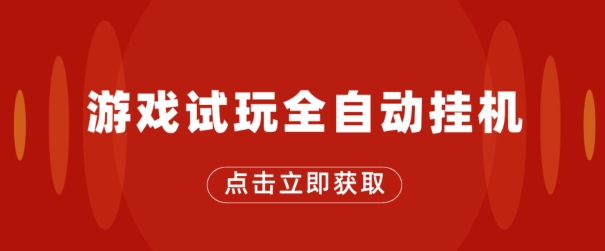 游戏试玩全自动挂机

点击立即获取